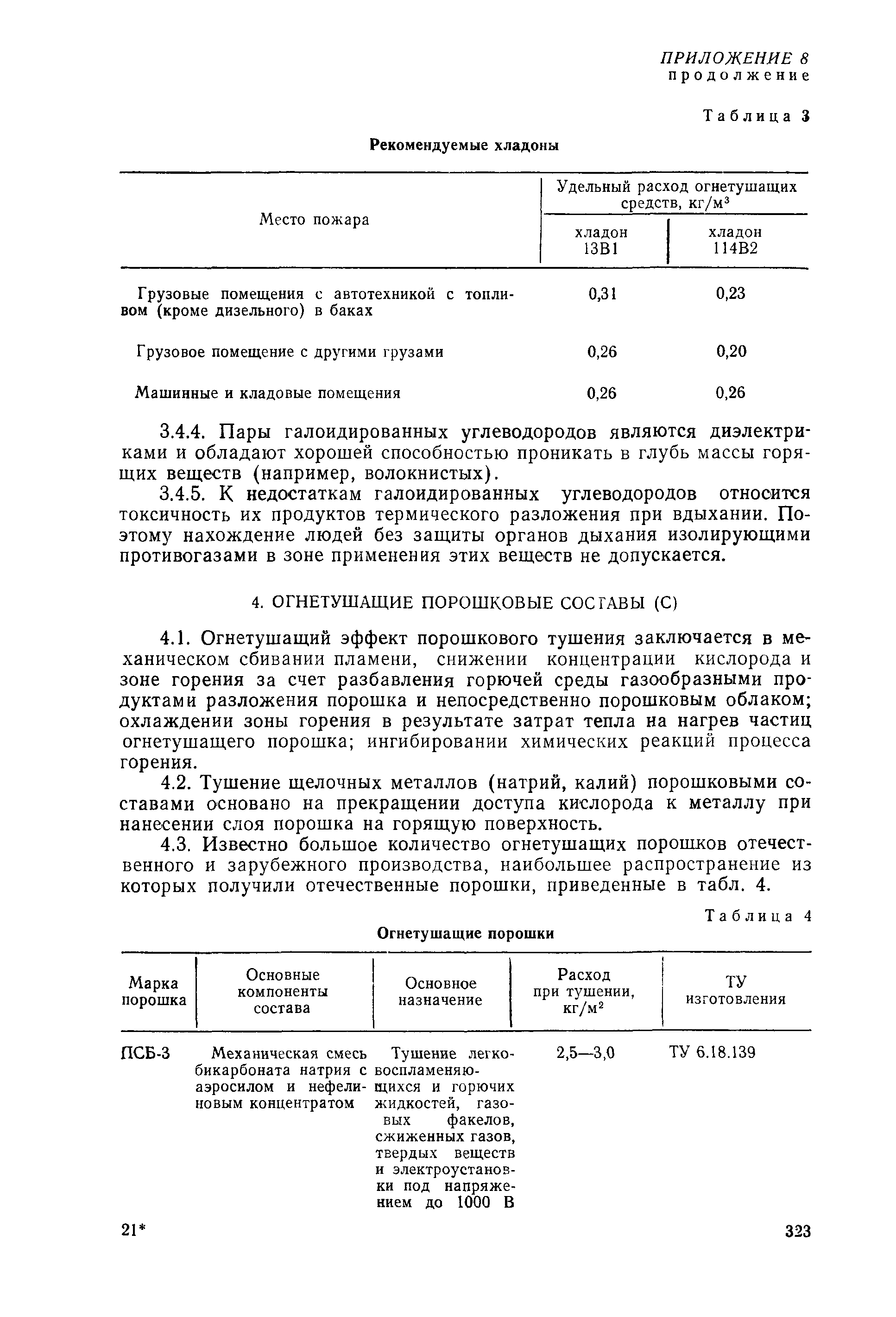 ПРИЛОЖЕНИЕ 8
продолжение

Таблица 3

Рекомендуемые хладоны

| Место пожара | Удельный расход огнетушащих средств, кг/м$^3$ хладон 13В1 | Удельный расход огнетушащих средств, кг/м$^3$ хладон 114В2 |
|---|---|---|
| Грузовые помещения с автотехникой с топливом (кроме дизельного) в баках | 0,31 | 0,23 |
| Грузовое помещение с другими грузами | 0,26 | 0,20 |
| Машинные и кладовые помещения | 0,26 | 0,26 |

3.4.4. Пары галоидированных углеводородов являются диэлектриками и обладают хорошей способностью проникать в глубь массы горящих веществ (например, волокнистых).

3.4.5. К недостаткам галоидированных углеводородов относится токсичность их продуктов термического разложения при вдыхании. Поэтому нахождение людей без защиты органов дыхания изолирующими противогазами в зоне применения этих веществ не допускается.

4. ОГНЕТУШАЩИЕ ПОРОШКОВЫЕ СОСТАВЫ (С)

4.1. Огнетушащий эффект порошкового тушения заключается в механическом сбивании пламени, снижении концентрации кислорода и зоне горения за счет разбавления горючей среды газообразными продуктами разложения порошка и непосредственно порошковым облаком; охлаждении зоны горения в результате затрат тепла на нагрев частиц огнетушащего порошка; ингибировании химических реакций процесса горения.

4.2. Тушение щелочных металлов (натрий, калий) порошковыми составами основано на прекращении доступа кислорода к металлу при нанесении слоя порошка на горящую поверхность.

4.3. Известно большое количество огнетушащих порошков отечественного и зарубежного производства, наибольшее распространение из которых получили отечественные порошки, приведенные в табл. 4.

Таблица 4

Огнетушащие порошки

| Марка порошка | Основные компоненты состава | Основное назначение | Расход при тушении, кг/м$^2$ | ТУ изготовления |
|---|---|---|---|---|
| ПСБ-3 | Механическая смесь бикарбоната натрия с аэросилом и нефелиновым концентратом | Тушение легковоспламеняющихся и горючих жидкостей, газовых факелов, сжиженных газов, твердых веществ и электроустановки под напряжением до 1000 В | 2,5—3,0 | ТУ 6.18.139 |

21*

323